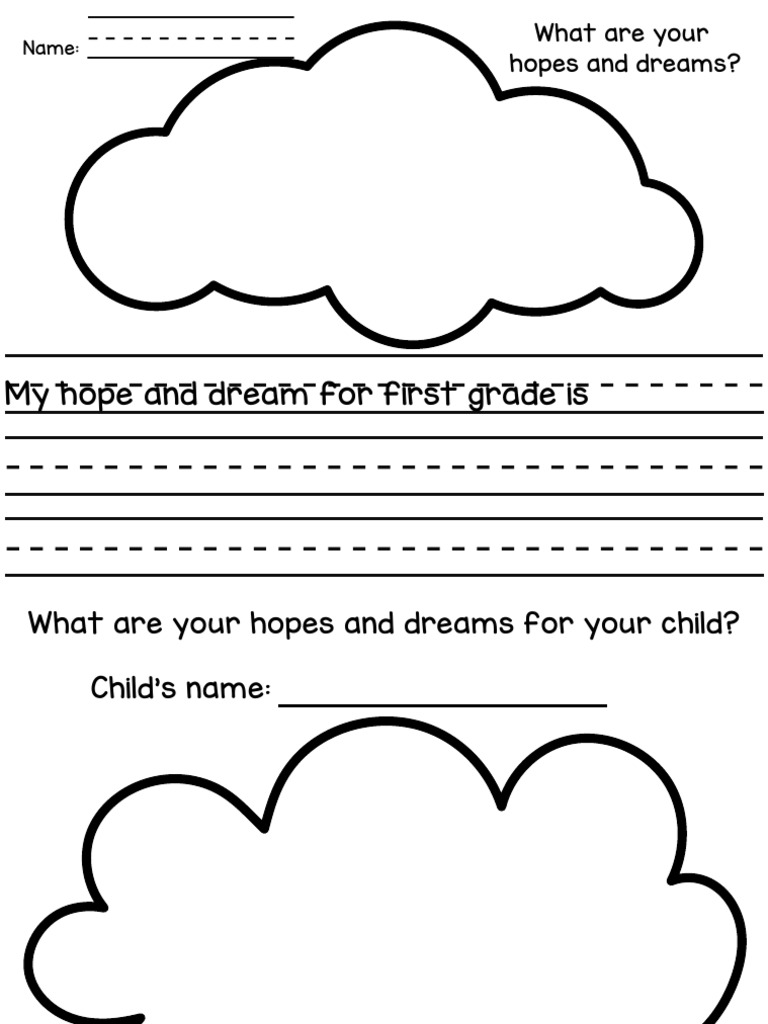 Name:

What are your hopes and dreams?

My hope and dream for first grade is

What are your hopes and dreams for your child?

Child's name: